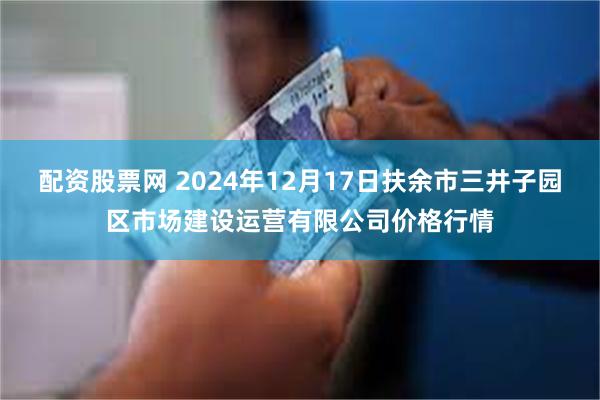 配资股票网 2024年12月17日扶余市三井子园区市场建设运营有限公司价格行情